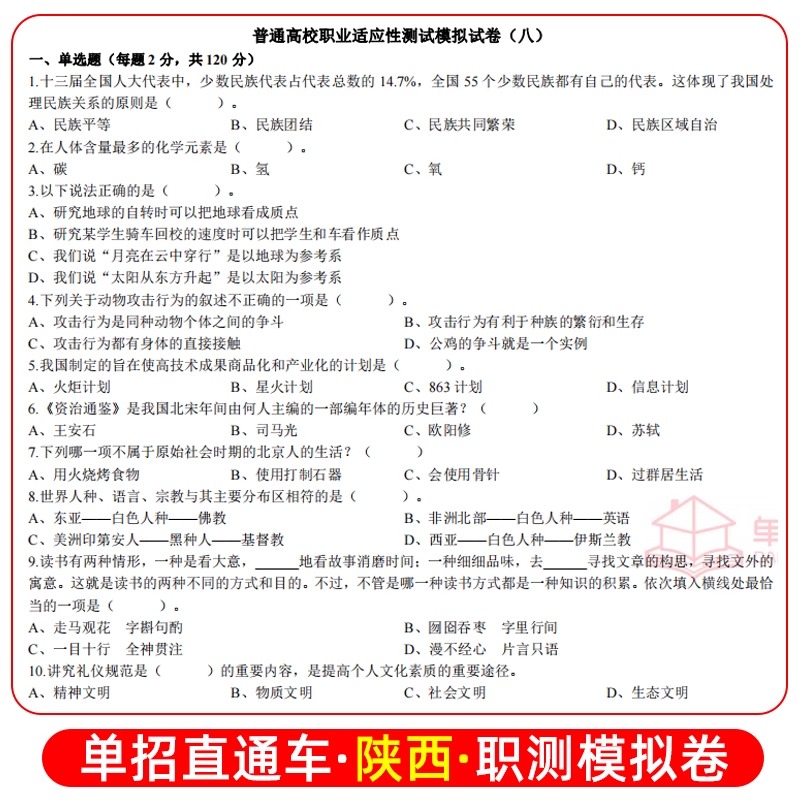 普通高校职业适应性测试模拟试卷（八）

一、单选题（每题 2 分，共 120 分）

1.十三届全国人大代表中，少数民族代表占代表总数的 14.7%，全国 55 个少数民族都有自己的代表。这体现了我国处理民族关系的原则是（　　）。

A、民族平等　B、民族团结　C、民族共同繁荣　D、民族区域自治

2.在人体含量最多的化学元素是（　　）。

A、碳　B、氢　C、氧　D、钙

3.以下说法正确的是（　　）。

A、研究地球的自转时可以把地球看成质点

B、研究某学生骑车回校的速度时可以把学生和车看作质点

C、我们说“月亮在云中穿行”是以地球为参考系

D、我们说“太阳从东方升起”是以太阳为参考系

4.下列关于动物攻击行为的叙述不正确的一项是（　　）。

A、攻击行为是同种动物个体之间的争斗　B、攻击行为有利于种族的繁衍和生存

C、攻击行为都有身体的直接接触　D、公鸡的争斗就是一个实例

5.我国制定的旨在使高技术成果商品化和产业化的计划是（　　）。

A、火炬计划　B、星火计划　C、863 计划　D、信息计划

6.《资治通鉴》是我国北宋年间由何人主编的一部编年体的历史巨著？（　　）

A、王安石　B、司马光　C、欧阳修　D、苏轼

7.下列哪一项不属于原始社会时期的北京人的生活？（　　）

A、用火烧烤食物　B、使用打制石器　C、会使用骨针　D、过群居生活

8.世界人种、语言、宗教与其主要分布区相符的是（　　）。

A、东亚——白色人种——佛教　B、非洲北部——白色人种——英语

C、美洲印第安人——黑种人——基督教　D、西亚——白色人种——伊斯兰教

9.读书有两种情形，一种是看大意，______地看故事消磨时间；一种细细品味，去______寻找文章的构思，寻找文外的寓意。这就是读书的两种不同的方式和目的。不过，不管是哪一种读书方式都是一种知识的积累。依次填入横线处最恰当的一项是（　　）。

A、走马观花　字斟句酌　B、囫囵吞枣　字里行间

C、一目十行　全神贯注　D、漫不经心　片言只语

10.讲究礼仪规范是（　　）的重要内容，是提高个人文化素质的重要途径。

A、精神文明　B、物质文明　C、社会文明　D、生态文明

单招直通车·陕西·职测模拟卷